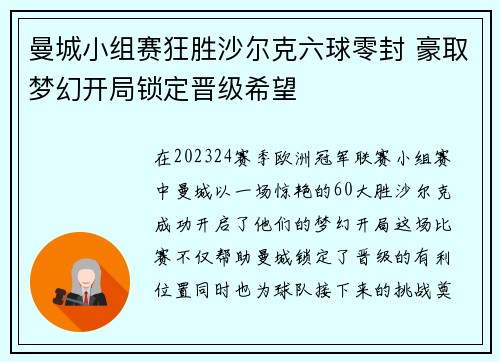 曼城小组赛狂胜沙尔克六球零封 豪取梦幻开局锁定晋级希望

在202324赛季欧洲冠军联赛小组赛中曼城以一场惊艳的60大胜沙尔克成功开启了他们的梦幻开局这场比赛不仅帮助曼城锁定了晋级的有利位置同时也为球队接下来的挑战奠